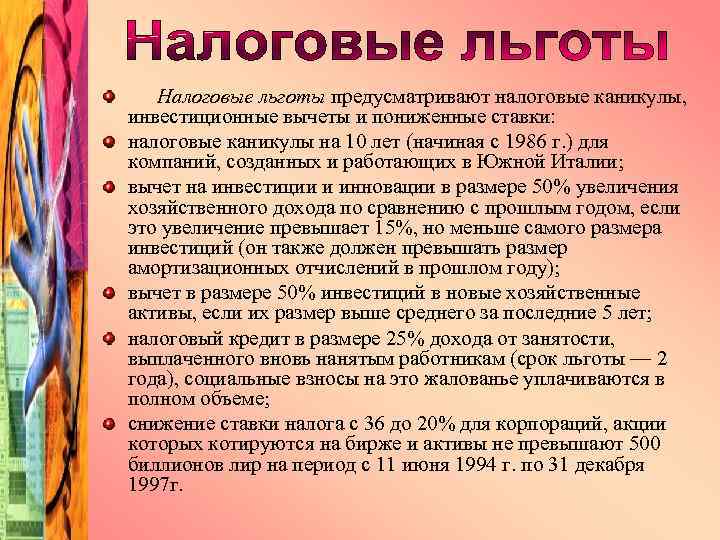 Налоговые льготы

Налоговые льготы предусматривают налоговые каникулы, инвестиционные вычеты и пониженные ставки:

налоговые каникулы на 10 лет (начиная с 1986 г.) для компаний, созданных и работающих в Южной Италии;

вычет на инвестиции и инновации в размере 50% увеличения хозяйственного дохода по сравнению с прошлым годом, если это увеличение превышает 15%, но меньше самого размера инвестиций (он также должен превышать размер амортизационных отчислений в прошлом году);

вычет в размере 50% инвестиций в новые хозяйственные активы, если их размер выше среднего за последние 5 лет;

налоговый кредит в размере 25% дохода от занятости, выплаченного вновь нанятым работникам (срок льготы — 2 года), социальные взносы на это жалованье уплачиваются в полном объеме;

снижение ставки налога с 36 до 20% для корпораций, акции которых котируются на бирже и активы не превышают 500 биллионов лир на период с 11 июня 1994 г. по 31 декабря 1997г.